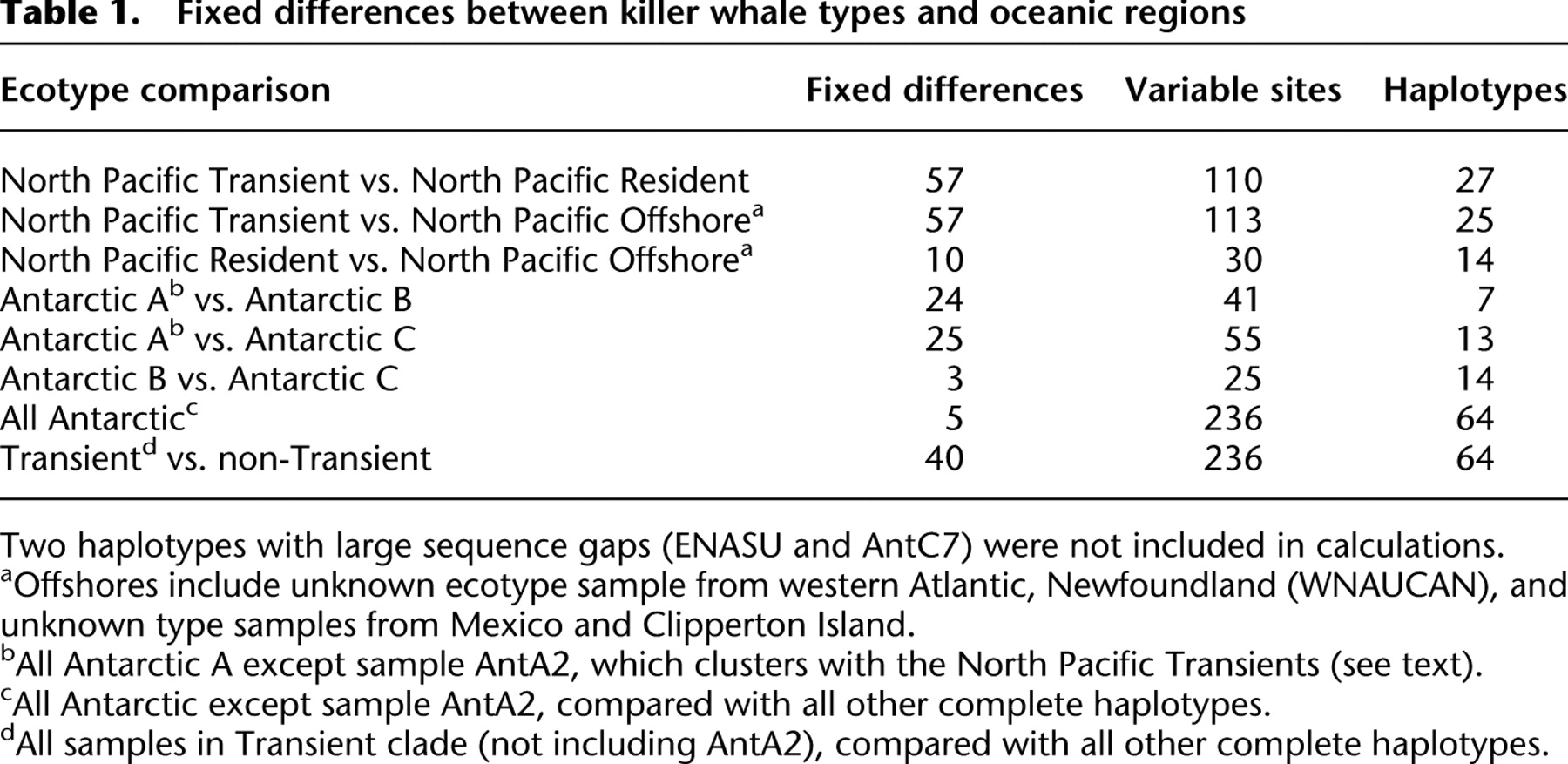 Table 1. Fixed differences between killer whale types and oceanic regions

| Ecotype comparison | Fixed differences | Variable sites | Haplotypes |
|---|---|---|---|
| North Pacific Transient vs. North Pacific Resident | 57 | 110 | 27 |
| North Pacific Transient vs. North Pacific Offshore$^{a}$ | 57 | 113 | 25 |
| North Pacific Resident vs. North Pacific Offshore$^{a}$ | 10 | 30 | 14 |
| Antarctic A$^{b}$ vs. Antarctic B | 24 | 41 | 7 |
| Antarctic A$^{b}$ vs. Antarctic C | 25 | 55 | 13 |
| Antarctic B vs. Antarctic C | 3 | 25 | 14 |
| All Antarctic$^{c}$ | 5 | 236 | 64 |
| Transient$^{d}$ vs. non-Transient | 40 | 236 | 64 |

Two haplotypes with large sequence gaps (ENASU and AntC7) were not included in calculations.
$^{a}$Offshores include unknown ecotype sample from western Atlantic, Newfoundland (WNAUCAN), and unknown type samples from Mexico and Clipperton Island.
$^{b}$All Antarctic A except sample AntA2, which clusters with the North Pacific Transients (see text).
$^{c}$All Antarctic except sample AntA2, compared with all other complete haplotypes.
$^{d}$All samples in Transient clade (not including AntA2), compared with all other complete haplotypes.